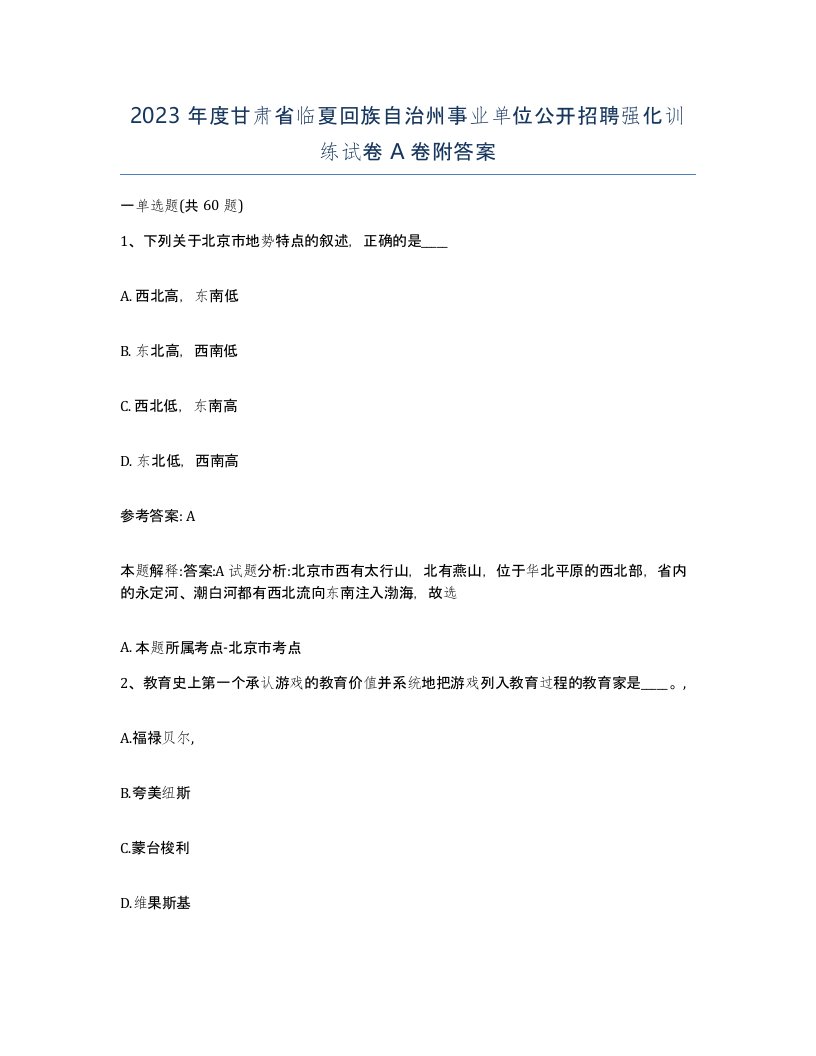 2023 年度甘肃省临夏回族自治州事业单位公开招聘强化训练试卷 A 卷附答案

一单选题(共 60 题)

1、下列关于北京市地势特点的叙述，正确的是____

A. 西北高，东南低

B. 东北高，西南低

C. 西北低，东南高

D. 东北低，西南高

参考答案: A

本题解释:答案:A 试题分析:北京市西有太行山，北有燕山，位于华北平原的西北部，省内的永定河、潮白河都有西北流向东南注入渤海，故选

A. 本题所属考点-北京市考点

2、教育史上第一个承认游戏的教育价值并系统地把游戏列入教育过程的教育家是____。,

A.福禄贝尔,

B.夸美纽斯

C.蒙台梭利

D.维果斯基